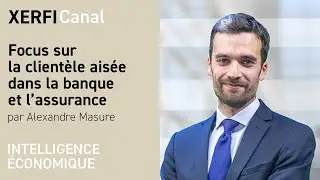 XERFI Canal

Focus sur la clientèle aisée dans la banque et l'assurance

par Alexandre Masure

INTELLIGENCE ÉCONOMIQUE